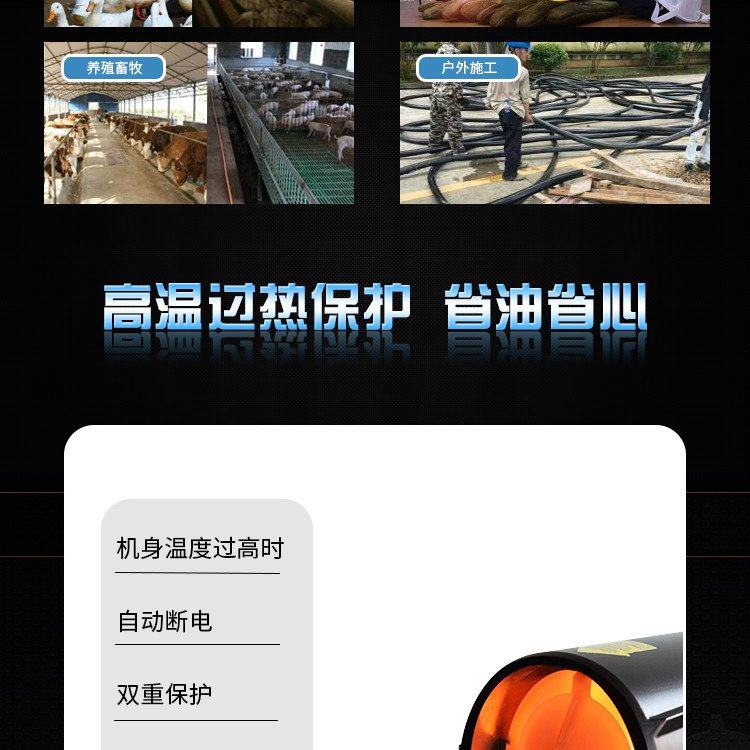 养殖畜牧

户外施工

高温过热保护 省油省心

机身温度过高时

自动断电

双重保护